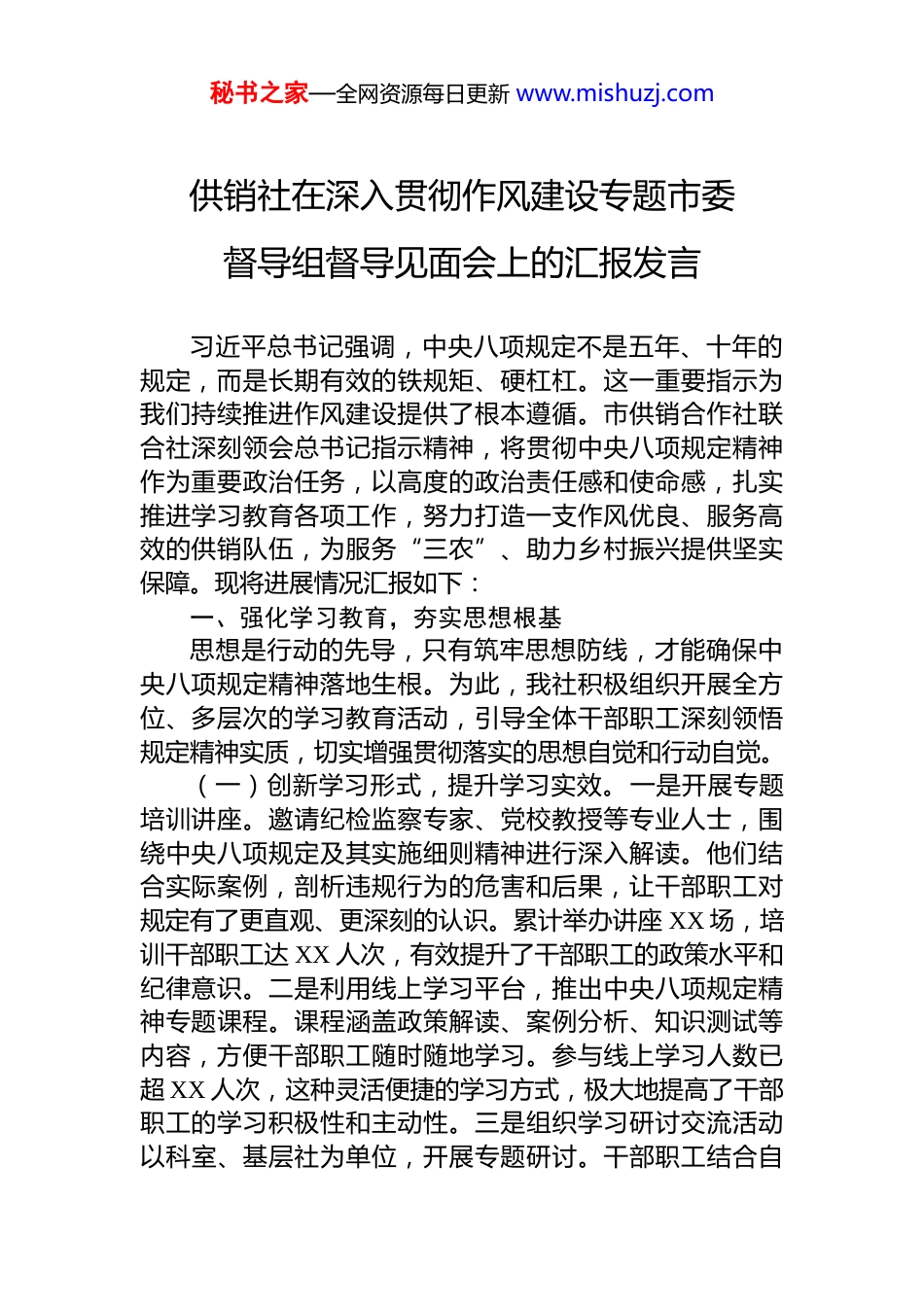 秘书之家—全网资源每日更新 www.mishuzj.com

供销社在深入贯彻作风建设专题市委督导组督导见面会上的汇报发言

习近平总书记强调，中央八项规定不是五年、十年的规定，而是长期有效的铁规矩、硬杠杠。这一重要指示为我们持续推进作风建设提供了根本遵循。市供销合作社联合社深刻领会总书记指示精神，将贯彻中央八项规定精神作为重要政治任务，以高度的政治责任感和使命感，扎实推进学习教育各项工作，努力打造一支作风优良、服务高效的供销队伍，为服务“三农”、助力乡村振兴提供坚实保障。现将进展情况汇报如下：

一、强化学习教育，夯实思想根基

思想是行动的先导，只有筑牢思想防线，才能确保中央八项规定精神落地生根。为此，我社积极组织开展全方位、多层次的学习教育活动，引导全体干部职工深刻领悟规定精神实质，切实增强贯彻落实的思想自觉和行动自觉。

（一）创新学习形式，提升学习实效。一是开展专题培训讲座。邀请纪检监察专家、党校教授等专业人士，围绕中央八项规定及其实施细则精神进行深入解读。他们结合实际案例，剖析违规行为的危害和后果，让干部职工对规定有了更直观、更深刻的认识。累计举办讲座 XX 场，培训干部职工达 XX 人次，有效提升了干部职工的政策水平和纪律意识。二是利用线上学习平台，推出中央八项规定精神专题课程。课程涵盖政策解读、案例分析、知识测试等内容，方便干部职工随时随地学习。参与线上学习人数已超 XX 人次，这种灵活便捷的学习方式，极大地提高了干部职工的学习积极性和主动性。三是组织学习研讨交流活动以科室、基层社为单位，开展专题研讨。干部职工结合自